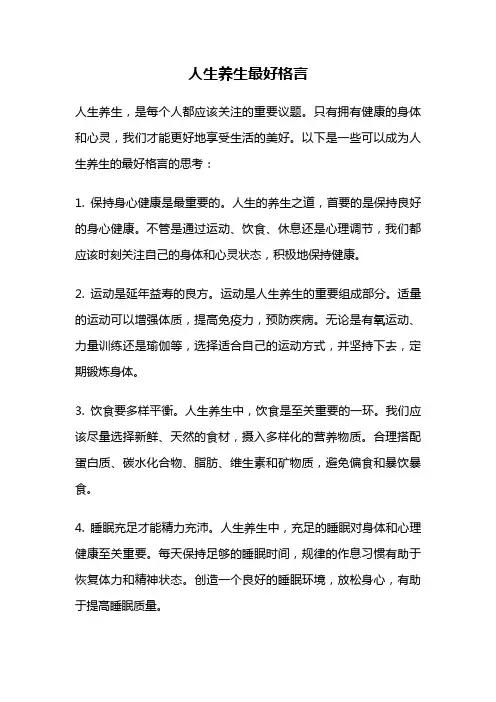 人生养生最好格言

人生养生，是每个人都应该关注的重要议题。只有拥有健康的身体和心灵，我们才能更好地享受生活的美好。以下是一些可以成为人生养生的最好格言的思考：

1. 保持身心健康是最重要的。人生的养生之道，首要的是保持良好的身心健康。不管是通过运动、饮食、休息还是心理调节，我们都应该时刻关注自己的身体和心灵状态，积极地保持健康。

2. 运动是延年益寿的良方。运动是人生养生的重要组成部分。适量的运动可以增强体质，提高免疫力，预防疾病。无论是有氧运动、力量训练还是瑜伽等，选择适合自己的运动方式，并坚持下去，定期锻炼身体。

3. 饮食要多样平衡。人生养生中，饮食是至关重要的一环。我们应该尽量选择新鲜、天然的食材，摄入多样化的营养物质。合理搭配蛋白质、碳水化合物、脂肪、维生素和矿物质，避免偏食和暴饮暴食。

4. 睡眠充足才能精力充沛。人生养生中，充足的睡眠对身体和心理健康至关重要。每天保持足够的睡眠时间，规律的作息习惯有助于恢复体力和精神状态。创造一个良好的睡眠环境，放松身心，有助于提高睡眠质量。